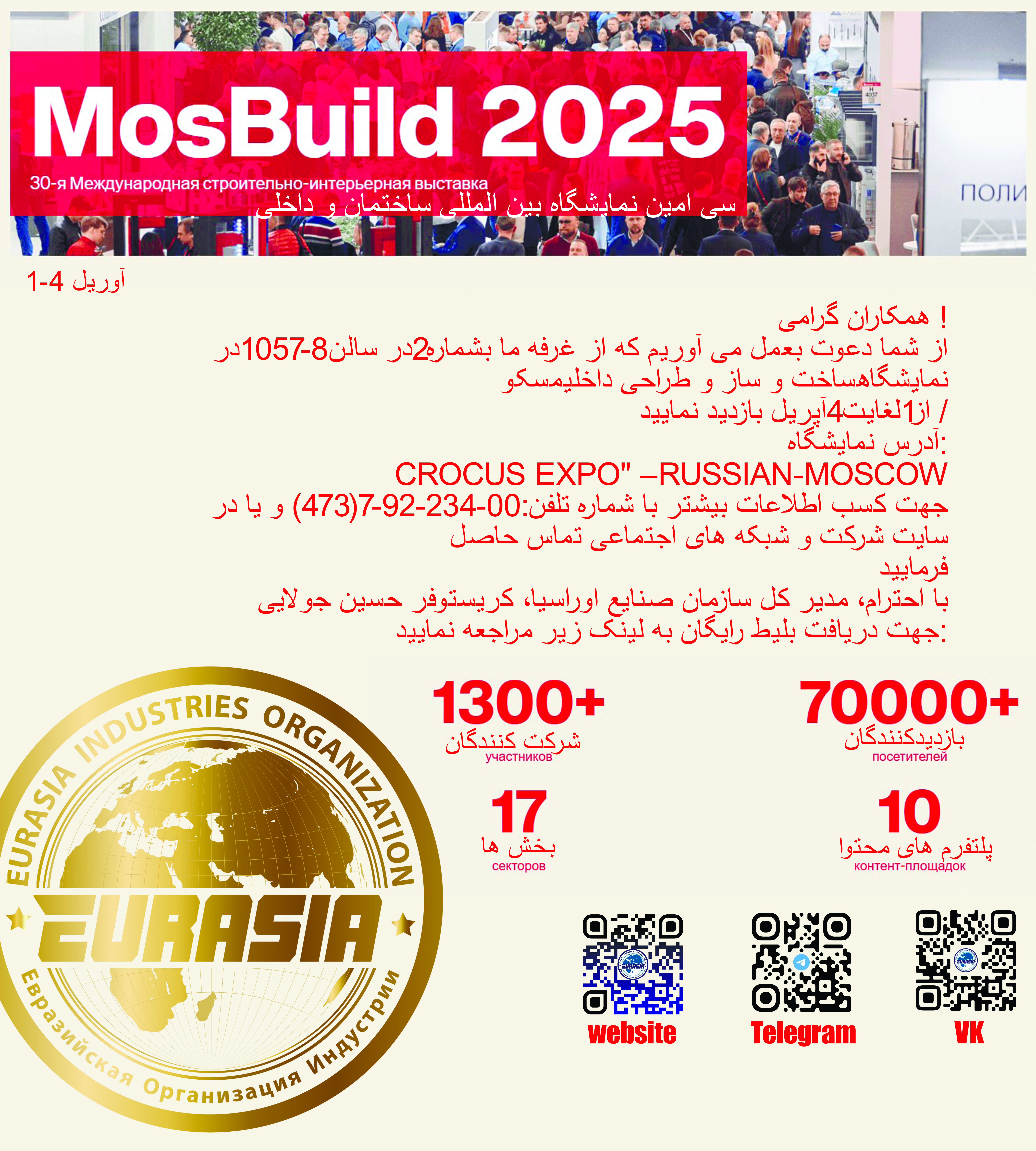 MosBuild 2025

30-я Международная строительно-интерьерная выставка

سی امین نمایشگاه بین المللی ساختمان و داخلی

ПОЛИ

1-4 آوریل

! همکاران گرامی
از شما دعوت بعمل می آوریم که از غرفه ما بشماره2در سالن8-1057در نمایشگاهساخت و ساز و طراحی داخلیمسکو
/ از1لغایت4آپریل بازدید نمایید
:آدرس نمایشگاه
CROCUS EXPO" –RUSSIAN-MOSCOW
جهت کسب اطلاعات بیشتر با شماره تلفن:00-234-92-7(473) و یا در سایت شرکت و شبکه های اجتماعی تماس حاصل فرمایید
با احترام، مدیر کل سازمان صنایع اوراسیا، کریستوفر حسین جولایی
:جهت دریافت بلیط رایگان به لینک زیر مراجعه نمایید

1300+
شرکت کنندگان
участников

70000+
بازدیدکنندگان
посетителей

17
بخش ها
секторов

10
پلتفرم های محتوا
контент-площадок

EURASIA INDUSTRIES ORGANIZATION
EURASIA
Евразийская Организация Индустрии

website

Telegram

VK